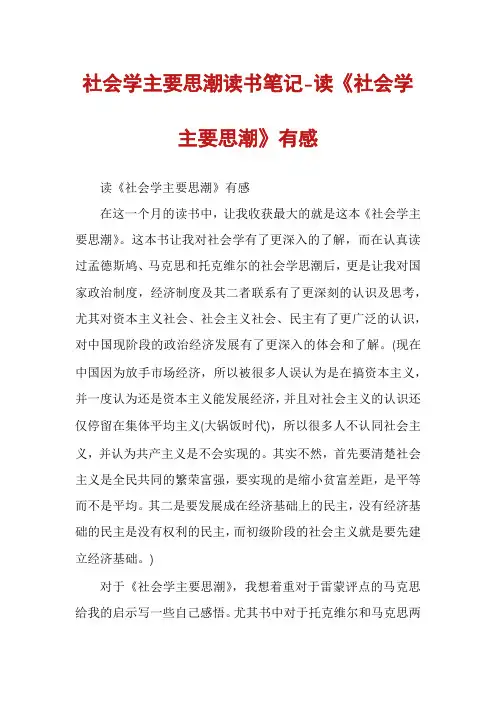 社会学主要思潮读书笔记-读《社会学主要思潮》有感

读《社会学主要思潮》有感

在这一个月的读书中，让我收获最大的就是这本《社会学主要思潮》。这本书让我对社会学有了更深入的了解，而在认真读过孟德斯鸠、马克思和托克维尔的社会学思潮后，更是让我对国家政治制度，经济制度及其二者联系有了更深刻的认识及思考，尤其对资本主义社会、社会主义社会、民主有了更广泛的认识，对中国现阶段的政治经济发展有了更深入的体会和了解。(现在中国因为放手市场经济，所以被很多人误认为是在搞资本主义，并一度认为还是资本主义能发展经济，并且对社会主义的认识还仅停留在集体平均主义(大锅饭时代)，所以很多人不认同社会主义，并认为共产主义是不会实现的。其实不然，首先要清楚社会主义是全民共同的繁荣富强，要实现的是缩小贫富差距，是平等而不是平均。其二是要发展成在经济基础上的民主，没有经济基础的民主是没有权利的民主，而初级阶段的社会主义就是要先建立经济基础。)

对于《社会学主要思潮》，我想着重对于雷蒙评点的马克思给我的启示写一些自己感悟。尤其书中对于托克维尔和马克思两